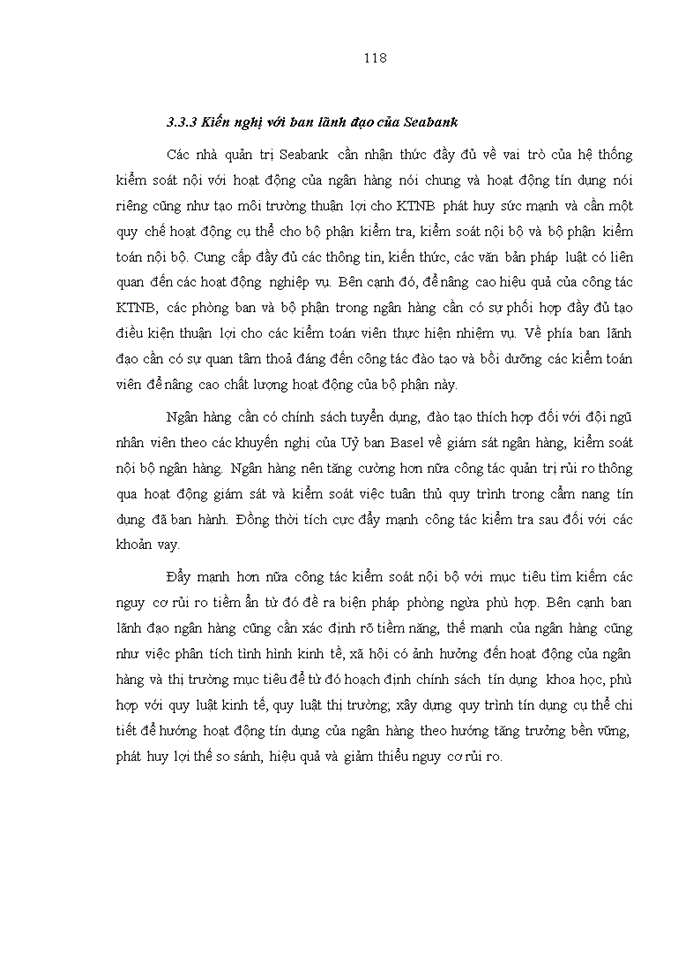 118

3.3.3 Kiến nghị với ban lãnh đạo của Seabank

Các nhà quản trị Seabank cần nhận thức đầy đủ về vai trò của hệ thống kiểm soát nội với hoạt động của ngân hàng nói chung và hoạt động tín dụng nói riêng cũng như tạo môi trường thuận lợi cho KTNB phát huy sức mạnh và cần một quy chế hoạt động cụ thể cho bộ phận kiểm tra, kiểm soát nội bộ và bộ phận kiểm toán nội bộ. Cung cấp đầy đủ các thông tin, kiến thức, các văn bản pháp luật có liên quan đến các hoạt động nghiệp vụ. Bên cạnh đó, để nâng cao hiệu quả của công tác KTNB, các phòng ban và bộ phận trong ngân hàng cần có sự phối hợp đầy đủ tạo điều kiện thuận lợi cho các kiểm toán viên thực hiện nhiệm vụ. Về phía ban lãnh đạo cần có sự quan tâm thoả đáng đến công tác đào tạo và bồi dưỡng các kiểm toán viên để nâng cao chất lượng hoạt động của bộ phận này.

Ngân hàng cần có chính sách tuyển dụng, đào tạo thích hợp đối với đội ngũ nhân viên theo các khuyến nghị của Uỷ ban Basel về giám sát ngân hàng, kiểm soát nội bộ ngân hàng. Ngân hàng nên tăng cường hơn nữa công tác quản trị rủi ro thông qua hoạt động giám sát và kiểm soát việc tuân thủ quy trình trong cẩm nang tín dụng đã ban hành. Đồng thời tích cực đẩy mạnh công tác kiểm tra sau đối với các khoản vay.

Đẩy mạnh hơn nữa công tác kiểm soát nội bộ với mục tiêu tìm kiếm các nguy cơ rủi ro tiềm ẩn từ đó đề ra biện pháp phòng ngừa phù hợp. Bên cạnh ban lãnh đạo ngân hàng cũng cần xác định rõ tiềm năng, thế mạnh của ngân hàng cũng như việc phân tích tình hình kinh tế, xã hội có ảnh hưởng đến hoạt động của ngân hàng và thị trường mục tiêu để từ đó hoạch định chính sách tín dụng khoa học, phù hợp với quy luật kinh tế, quy luật thị trường; xây dựng quy trình tín dụng cụ thể chi tiết để hướng hoạt động tín dụng của ngân hàng theo hướng tăng trưởng bền vững, phát huy lợi thế so sánh, hiệu quả và giảm thiểu nguy cơ rủi ro.